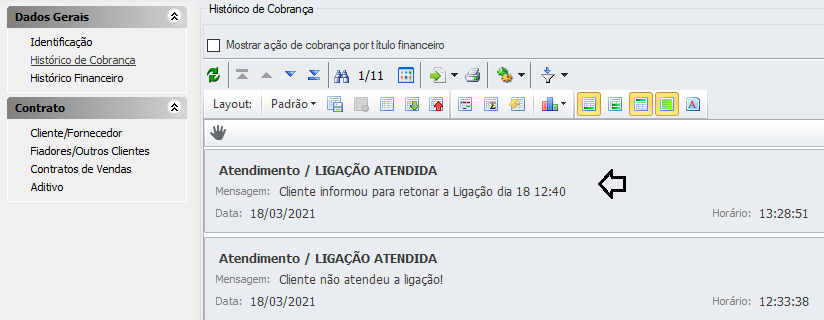 Dados Gerais
Identificação
Histórico de Cobrança
Histórico Financeiro

Contrato
Cliente/Fornecedor
Fiadores/Outros Clientes
Contratos de Vendas
Aditivo

Histórico de Cobrança

Mostrar ação de cobrança por título financeiro

1/11

Layout: Padrão

Atendimento / LIGAÇÃO ATENDIDA
Mensagem: Cliente informou para retonar a Ligação dia 18 12:40
Data: 18/03/2021 Horário: 13:28:51

Atendimento / LIGAÇÃO ATENDIDA
Mensagem: Cliente não atendeu a ligação!
Data: 18/03/2021 Horário: 12:33:38